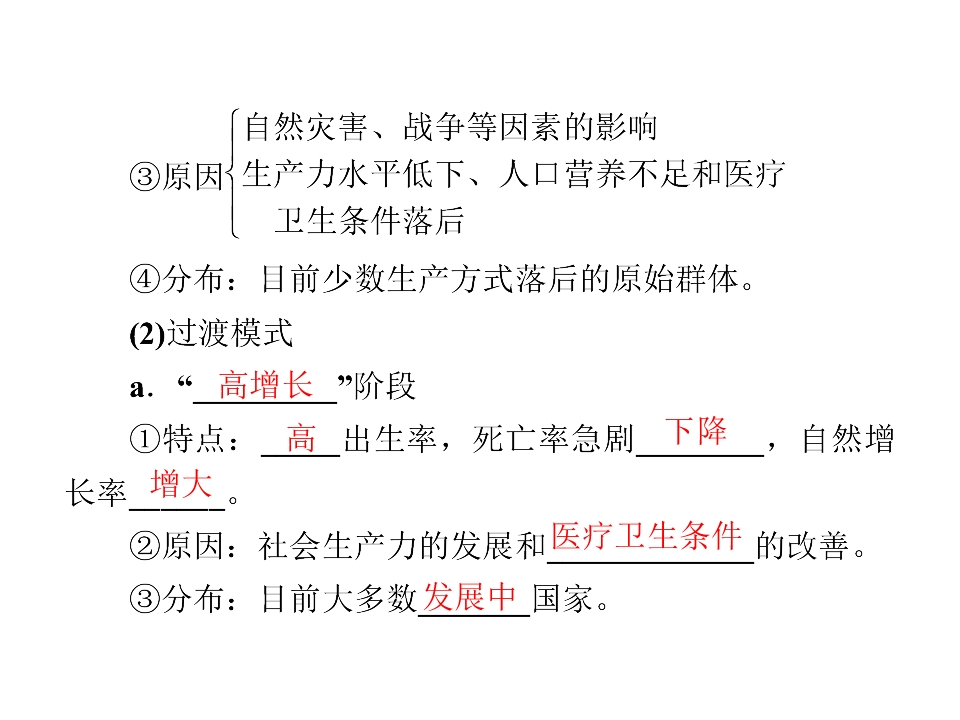 ③原因
自然灾害、战争等因素的影响
生产力水平低下、人口营养不足和医疗卫生条件落后

④分布：目前少数生产方式落后的原始群体。

(2)过渡模式

a．“高增长”阶段

①特点：高出生率，死亡率急剧下降，自然增长率增大。

②原因：社会生产力的发展和医疗卫生条件的改善。

③分布：目前大多数发展中国家。